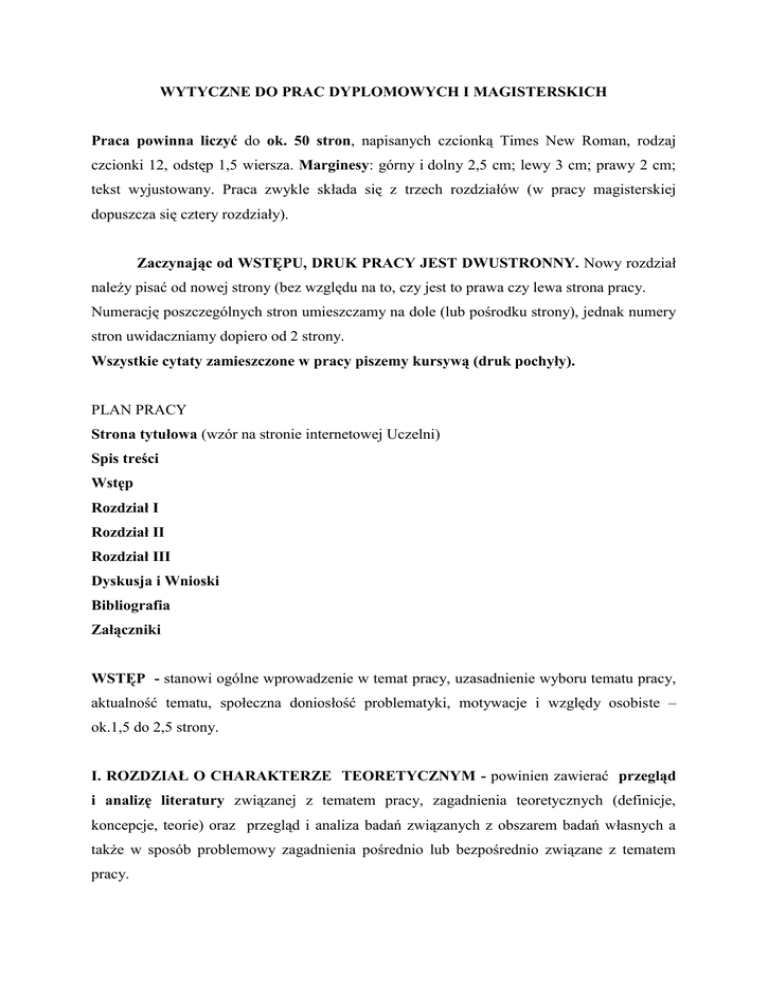 WYTYCZNE DO PRAC DYPLOMOWYCH I MAGISTERSKICH

Praca powinna liczyć do ok. 50 stron, napisanych czcionką Times New Roman, rodzaj czcionki 12, odstęp 1,5 wiersza. Marginesy: górny i dolny 2,5 cm; lewy 3 cm; prawy 2 cm; tekst wyjustowany. Praca zwykle składa się z trzech rozdziałów (w pracy magisterskiej dopuszcza się cztery rozdziały).

Zaczynając od WSTĘPU, DRUK PRACY JEST DWUSTRONNY. Nowy rozdział należy pisać od nowej strony (bez względu na to, czy jest to prawa czy lewa strona pracy. Numerację poszczególnych stron umieszczamy na dole (lub pośrodku strony), jednak numery stron uwidaczniamy dopiero od 2 strony.
Wszystkie cytaty zamieszczone w pracy piszemy kursywą (druk pochyły).

PLAN PRACY
Strona tytułowa (wzór na stronie internetowej Uczelni)
Spis treści
Wstęp
Rozdział I
Rozdział II
Rozdział III
Dyskusja i Wnioski
Bibliografia
Załączniki

WSTĘP - stanowi ogólne wprowadzenie w temat pracy, uzasadnienie wyboru tematu pracy, aktualność tematu, społeczna doniosłość problematyki, motywacje i względy osobiste – ok.1,5 do 2,5 strony.

I. ROZDZIAŁ O CHARAKTERZE TEORETYCZNYM - powinien zawierać przegląd i analizę literatury związanej z tematem pracy, zagadnienia teoretycznych (definicje, koncepcje, teorie) oraz przegląd i analiza badań związanych z obszarem badań własnych a także w sposób problemowy zagadnienia pośrednio lub bezpośrednio związane z tematem pracy.